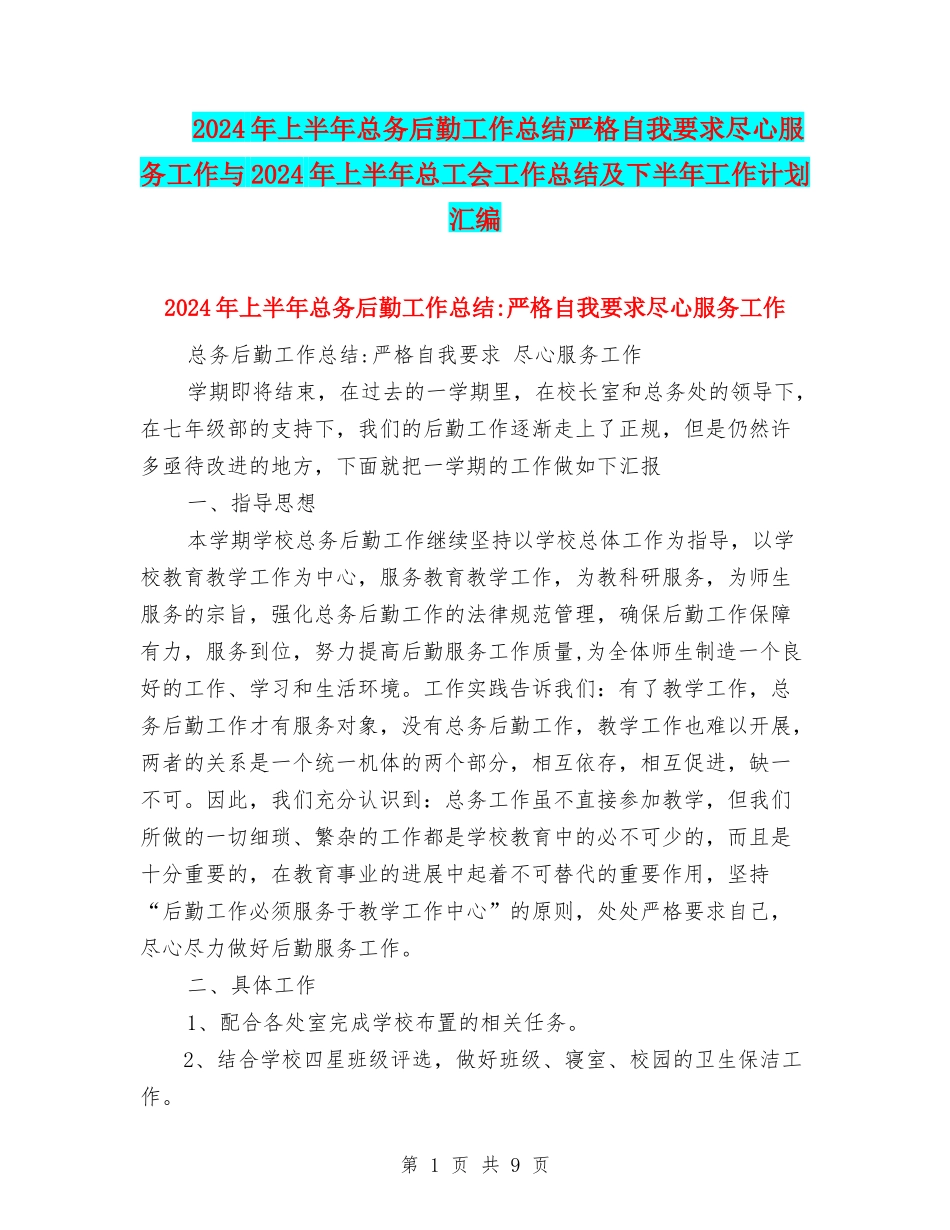 2024年上半年总务后勤工作总结严格自我要求尽心服务工作与2024年上半年总工会工作总结及下半年工作计划汇编

2024年上半年总务后勤工作总结:严格自我要求尽心服务工作

总务后勤工作总结:严格自我要求 尽心服务工作

学期即将结束，在过去的一学期里，在校长室和总务处的领导下，在七年级部的支持下，我们的后勤工作逐渐走上了正规，但是仍然许多亟待改进的地方，下面就把一学期的工作做如下汇报

一、指导思想

本学期学校总务后勤工作继续坚持以学校总体工作为指导，以学校教育教学工作为中心，服务教育教学工作，为教科研服务，为师生服务的宗旨，强化总务后勤工作的法律规范管理，确保后勤工作保障有力，服务到位，努力提高后勤服务工作质量,为全体师生制造一个良好的工作、学习和生活环境。工作实践告诉我们：有了教学工作，总务后勤工作才有服务对象，没有总务后勤工作，教学工作也难以开展，两者的关系是一个统一机体的两个部分，相互依存，相互促进，缺一不可。因此，我们充分认识到：总务工作虽不直接参加教学，但我们所做的一切细琐、繁杂的工作都是学校教育中的必不可少的，而且是十分重要的，在教育事业的进展中起着不可替代的重要作用，坚持“后勤工作必须服务于教学工作中心”的原则，处处严格要求自己，尽心尽力做好后勤服务工作。

二、具体工作

1、配合各处室完成学校布置的相关任务。

2、结合学校四星班级评选，做好班级、寝室、校园的卫生保洁工作。

第 1 页 共 9 页